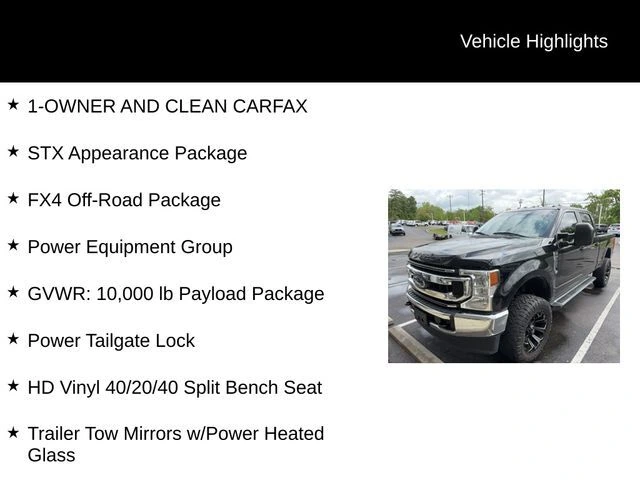 Vehicle Highlights

★ 1-OWNER AND CLEAN CARFAX

★ STX Appearance Package

★ FX4 Off-Road Package

★ Power Equipment Group

★ GVWR: 10,000 lb Payload Package

★ Power Tailgate Lock

★ HD Vinyl 40/20/40 Split Bench Seat

★ Trailer Tow Mirrors w/Power Heated Glass